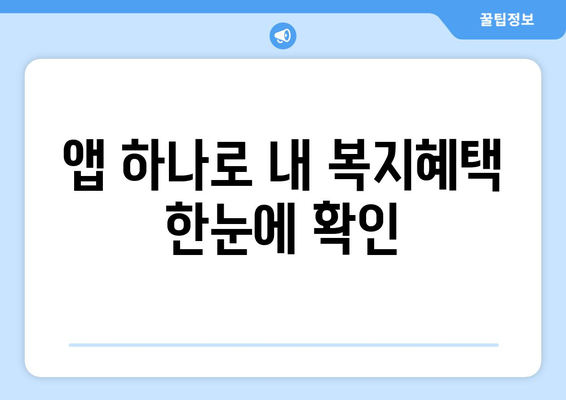 꿀팁정보

앱 하나로 내 복지혜택 한눈에 확인